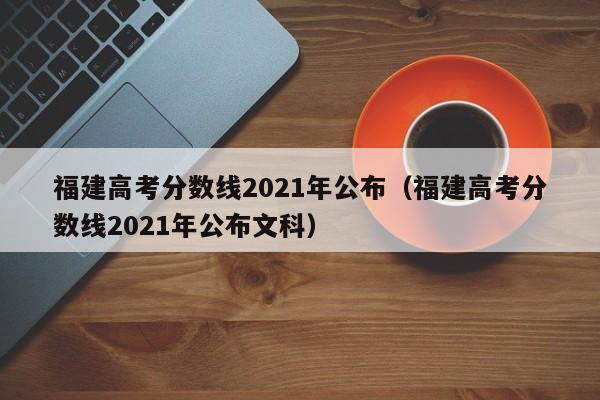 福建高考分数线2021年公布（福建高考分数线2021年公布文科）